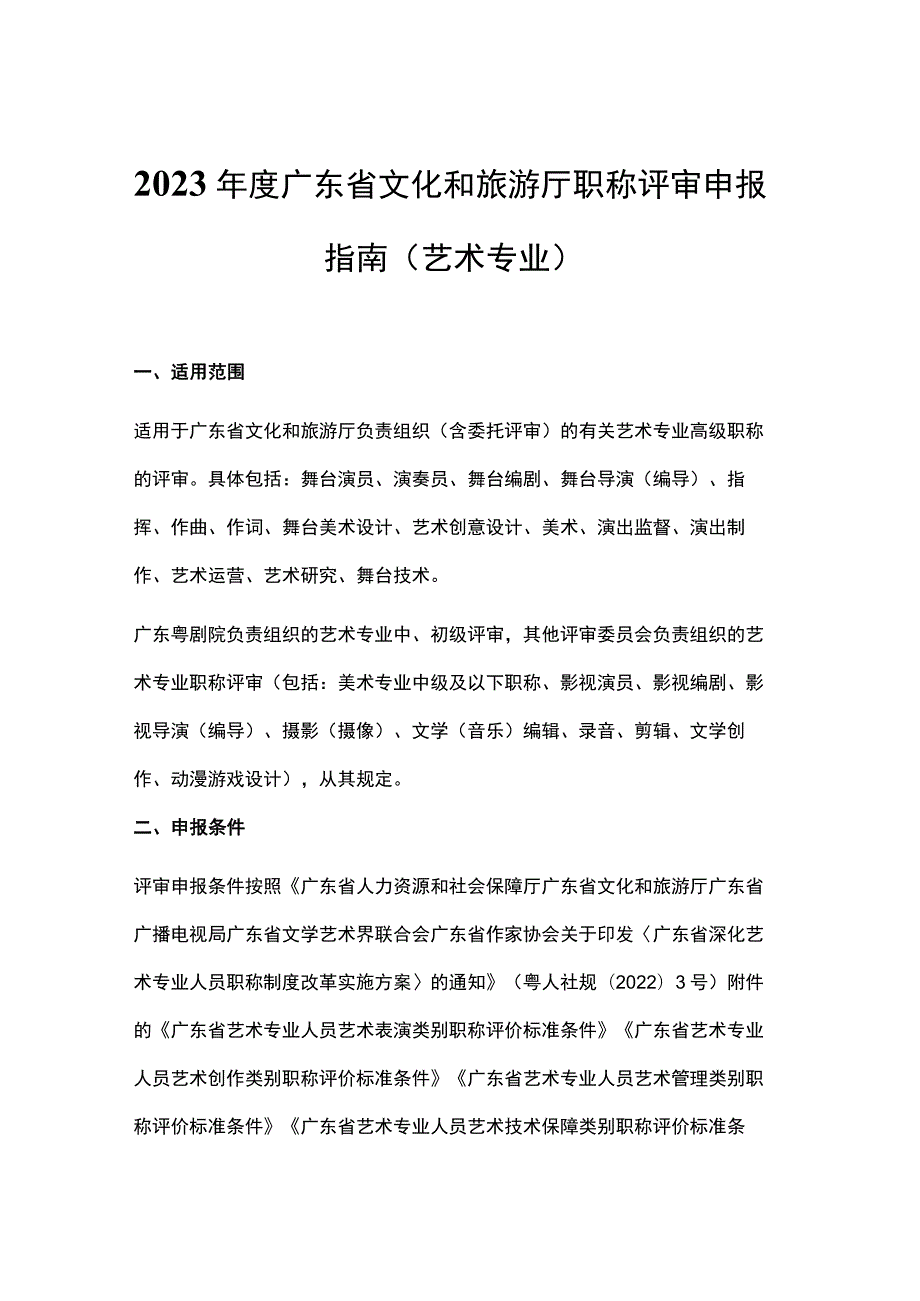 2023年度广东省文化和旅游厅职称评审申报指南（艺术专业）

一、适用范围

适用于广东省文化和旅游厅负责组织（含委托评审）的有关艺术专业高级职称的评审。具体包括：舞台演员、演奏员、舞台编剧、舞台导演（编导）、指挥、作曲、作词、舞台美术设计、艺术创意设计、美术、演出监督、演出制作、艺术运营、艺术研究、舞台技术。

广东粤剧院负责组织的艺术专业中、初级评审，其他评审委员会负责组织的艺术专业职称评审（包括：美术专业中级及以下职称、影视演员、影视编剧、影视导演（编导）、摄影（摄像）、文学（音乐）编辑、录音、剪辑、文学创作、动漫游戏设计），从其规定。

二、申报条件

评审申报条件按照《广东省人力资源和社会保障厅广东省文化和旅游厅广东省广播电视局广东省文学艺术界联合会广东省作家协会关于印发〈广东省深化艺术专业人员职称制度改革实施方案〉的通知》（粤人社规〔2022〕3号）附件的《广东省艺术专业人员艺术表演类别职称评价标准条件》《广东省艺术专业人员艺术创作类别职称评价标准条件》《广东省艺术专业人员艺术管理类别职称评价标准条件》《广东省艺术专业人员艺术技术保障类别职称评价标准条